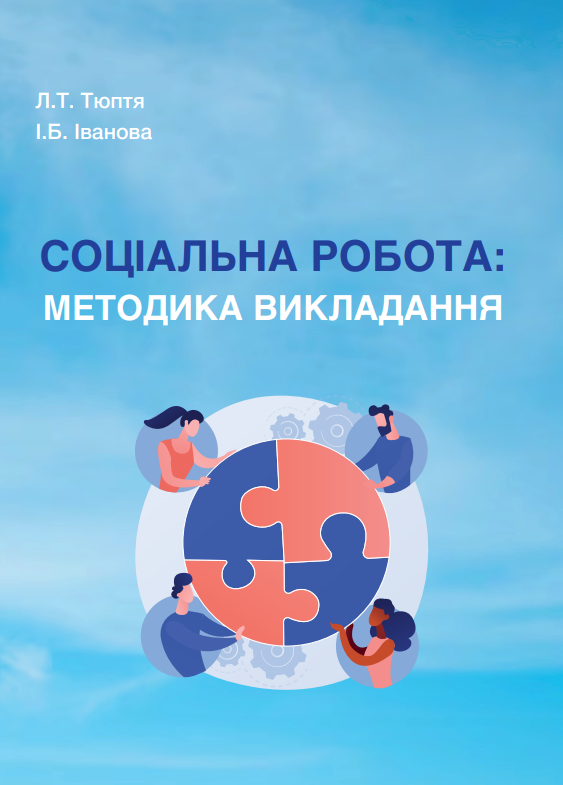 Л.Т. Тюптя
І.Б. Іванова

СОЦІАЛЬНА РОБОТА:
МЕТОДИКА ВИКЛАДАННЯ